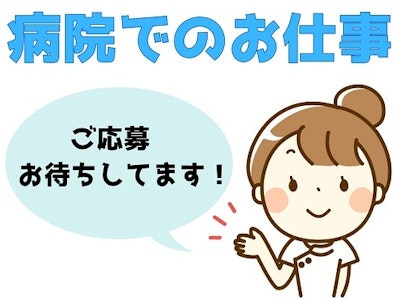 病院でのお仕事

ご応募
お待ちしてます！